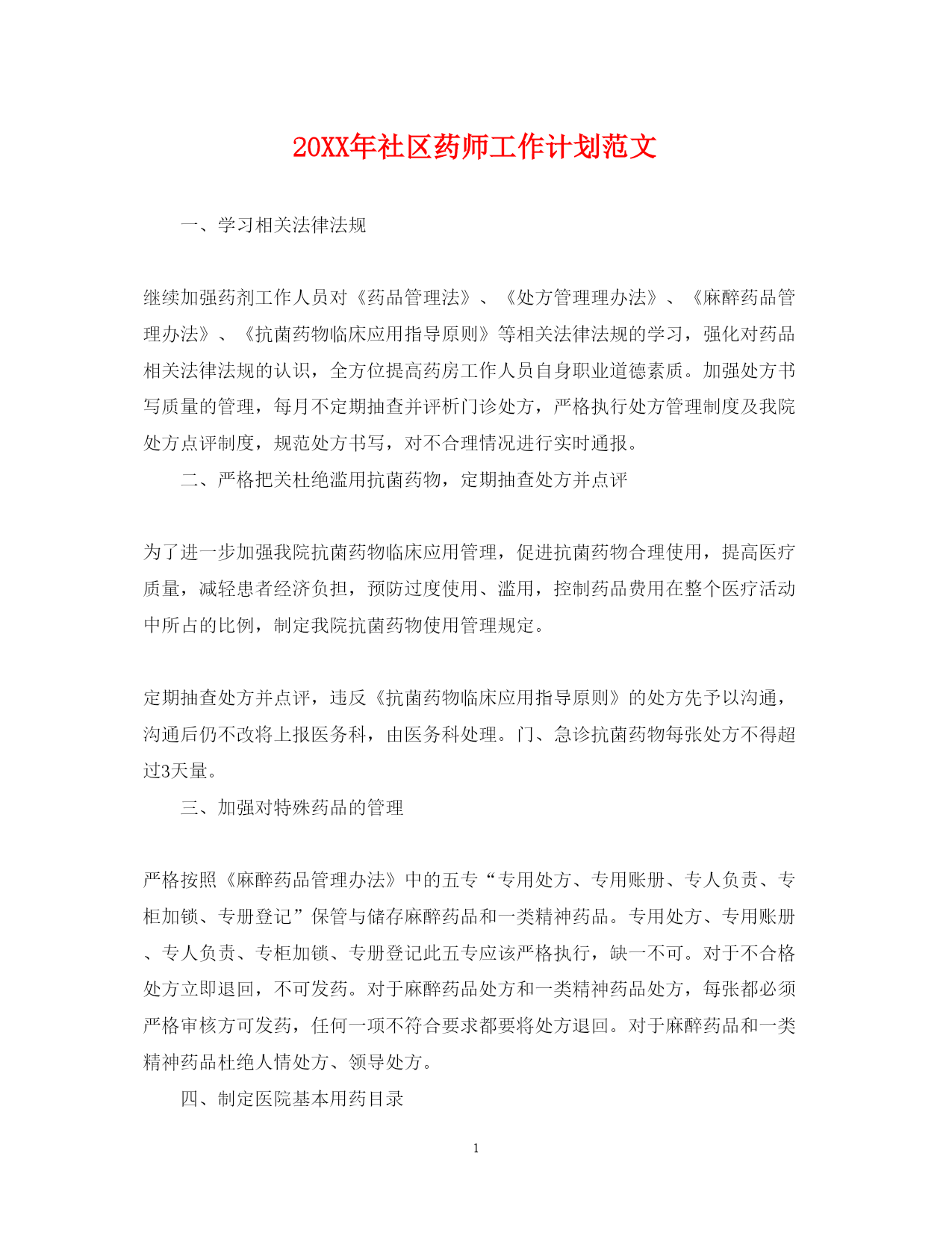 20XX年社区药师工作计划范文

一、学习相关法律法规

继续加强药剂工作人员对《药品管理法》、《处方管理理办法》、《麻醉药品管理办法》、《抗菌药物临床应用指导原则》等相关法律法规的学习，强化对药品相关法律法规的认识，全方位提高药房工作人员自身职业道德素质。加强处方书写质量的管理，每月不定期抽查并评析门诊处方，严格执行处方管理制度及我院处方点评制度，规范处方书写，对不合理情况进行实时通报。

二、严格把关杜绝滥用抗菌药物，定期抽查处方并点评

为了进一步加强我院抗菌药物临床应用管理，促进抗菌药物合理使用，提高医疗质量，减轻患者经济负担，预防过度使用、滥用，控制药品费用在整个医疗活动中所占的比例，制定我院抗菌药物使用管理规定。

定期抽查处方并点评，违反《抗菌药物临床应用指导原则》的处方先予以沟通，沟通后仍不改将上报医务科，由医务科处理。门、急诊抗菌药物每张处方不得超过3天量。

三、加强对特殊药品的管理

严格按照《麻醉药品管理办法》中的五专“专用处方、专用账册、专人负责、专柜加锁、专册登记”保管与储存麻醉药品和一类精神药品。专用处方、专用账册、专人负责、专柜加锁、专册登记此五专应该严格执行，缺一不可。对于不合格处方立即退回，不可发药。对于麻醉药品处方和一类精神药品处方，每张都必须严格审核方可发药，任何一项不符合要求都要将处方退回。对于麻醉药品和一类精神药品杜绝人情处方、领导处方。

四、制定医院基本用药目录

1